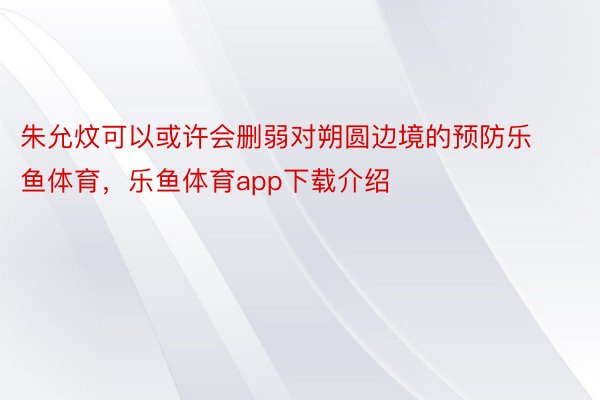 朱允炆可以或许会删弱对朔圆边境的预防乐鱼体育，乐鱼体育app下载介绍